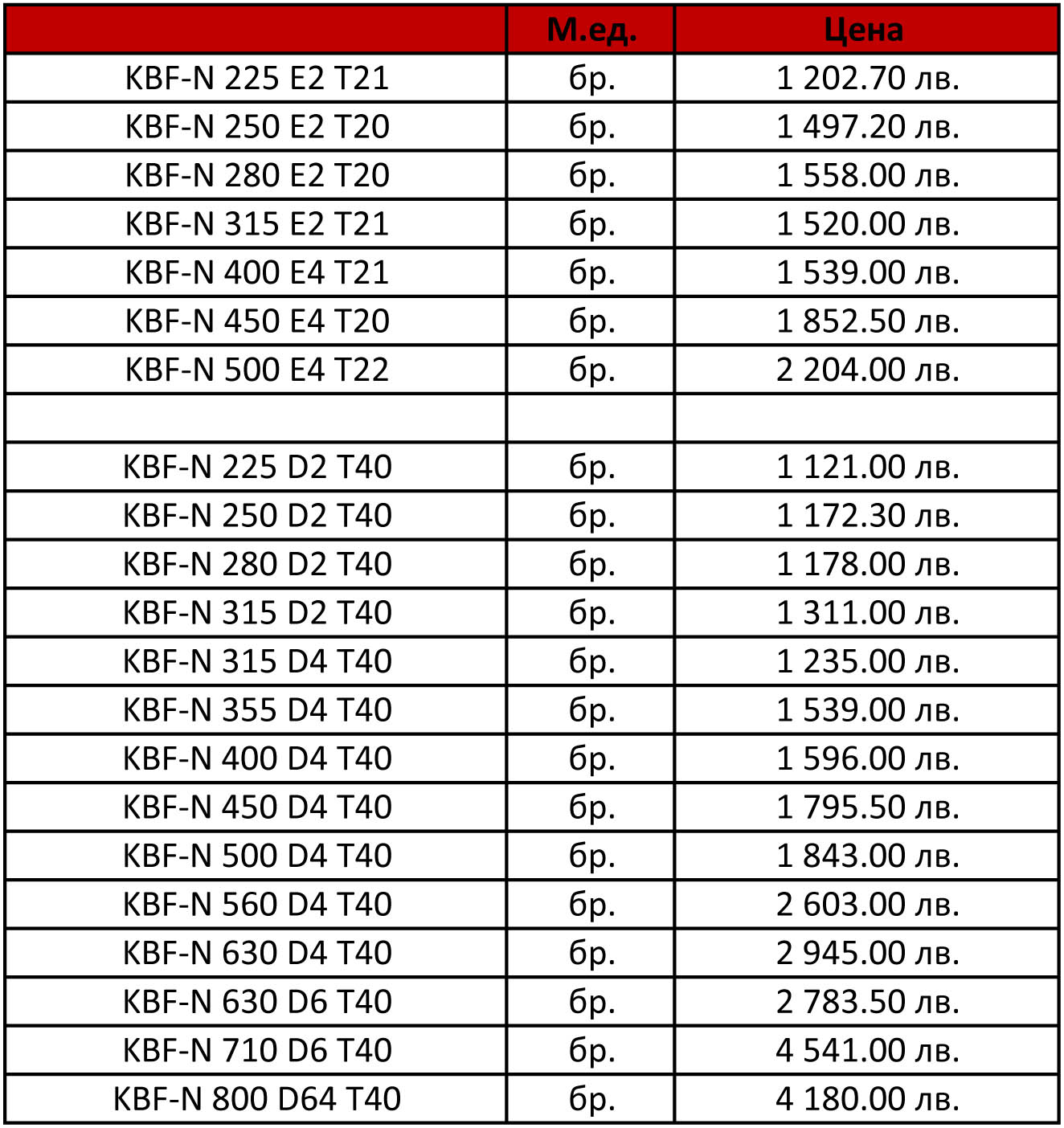 |  | М.ед. | Цена |
|---|---|---|
| KBF-N 225 E2 T21 | бр. | 1 202.70 лв. |
| KBF-N 250 E2 T20 | бр. | 1 497.20 лв. |
| KBF-N 280 E2 T20 | бр. | 1 558.00 лв. |
| KBF-N 315 E2 T21 | бр. | 1 520.00 лв. |
| KBF-N 400 E4 T21 | бр. | 1 539.00 лв. |
| KBF-N 450 E4 T20 | бр. | 1 852.50 лв. |
| KBF-N 500 E4 T22 | бр. | 2 204.00 лв. |
|  |  |  |
| KBF-N 225 D2 T40 | бр. | 1 121.00 лв. |
| KBF-N 250 D2 T40 | бр. | 1 172.30 лв. |
| KBF-N 280 D2 T40 | бр. | 1 178.00 лв. |
| KBF-N 315 D2 T40 | бр. | 1 311.00 лв. |
| KBF-N 315 D4 T40 | бр. | 1 235.00 лв. |
| KBF-N 355 D4 T40 | бр. | 1 539.00 лв. |
| KBF-N 400 D4 T40 | бр. | 1 596.00 лв. |
| KBF-N 450 D4 T40 | бр. | 1 795.50 лв. |
| KBF-N 500 D4 T40 | бр. | 1 843.00 лв. |
| KBF-N 560 D4 T40 | бр. | 2 603.00 лв. |
| KBF-N 630 D4 T40 | бр. | 2 945.00 лв. |
| KBF-N 630 D6 T40 | бр. | 2 783.50 лв. |
| KBF-N 710 D6 T40 | бр. | 4 541.00 лв. |
| KBF-N 800 D64 T40 | бр. | 4 180.00 лв. |